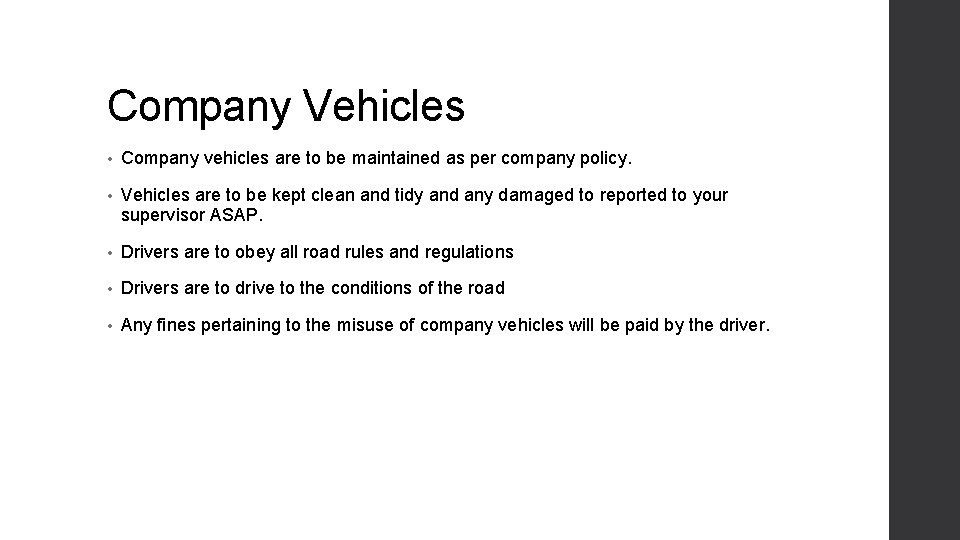 Company Vehicles

• Company vehicles are to be maintained as per company policy.

• Vehicles are to be kept clean and tidy and any damaged to reported to your supervisor ASAP.

• Drivers are to obey all road rules and regulations

• Drivers are to drive to the conditions of the road

• Any fines pertaining to the misuse of company vehicles will be paid by the driver.